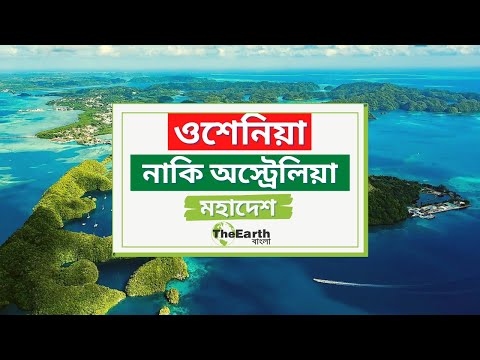 ওশেনিয়া
নাকি অস্ট্রেলিয়া
মহাদেশ
TheEarth
বাংলা